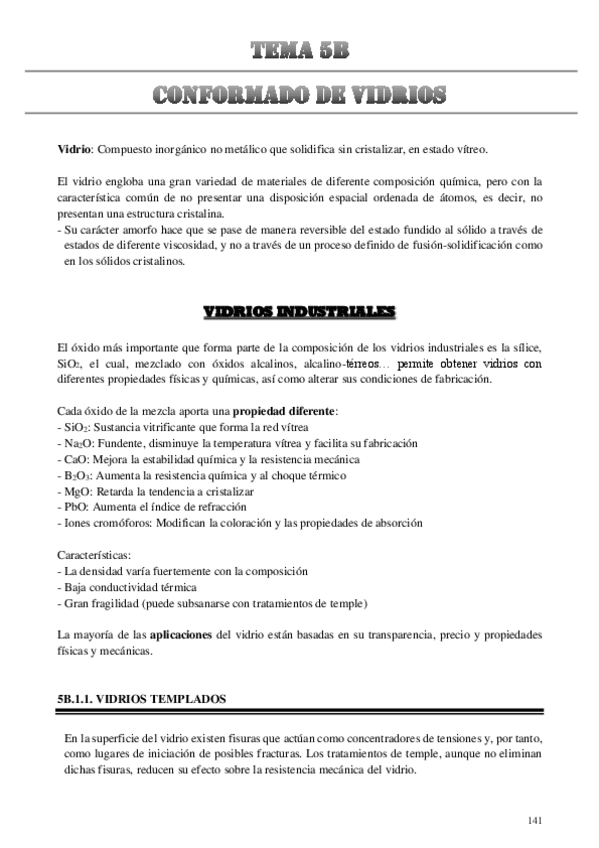 TEMA 5B

CONFORMADO DE VIDRIOS

Vidrio: Compuesto inorgánico no metálico que solidifica sin cristalizar, en estado vítreo.

El vidrio engloba una gran variedad de materiales de diferente composición química, pero con la característica común de no presentar una disposición espacial ordenada de átomos, es decir, no presentan una estructura cristalina.
- Su carácter amorfo hace que se pase de manera reversible del estado fundido al sólido a través de estados de diferente viscosidad, y no a través de un proceso definido de fusión-solidificación como en los sólidos cristalinos.

VIDRIOS INDUSTRIALES

El óxido más importante que forma parte de la composición de los vidrios industriales es la sílice, $SiO_2$, el cual, mezclado con óxidos alcalinos, alcalino-térreos… permite obtener vidrios con diferentes propiedades físicas y químicas, así como alterar sus condiciones de fabricación.

Cada óxido de la mezcla aporta una propiedad diferente:
- $SiO_2$: Sustancia vitrificante que forma la red vítrea
- $Na_2O$: Fundente, disminuye la temperatura vítrea y facilita su fabricación
- CaO: Mejora la estabilidad química y la resistencia mecánica
- $B_2O_3$: Aumenta la resistencia química y al choque térmico
- MgO: Retarda la tendencia a cristalizar
- PbO: Aumenta el índice de refracción
- Iones cromóforos: Modifican la coloración y las propiedades de absorción

Características:
- La densidad varía fuertemente con la composición
- Baja conductividad térmica
- Gran fragilidad (puede subsanarse con tratamientos de temple)

La mayoría de las aplicaciones del vidrio están basadas en su transparencia, precio y propiedades físicas y mecánicas.

5B.1.1. VIDRIOS TEMPLADOS

En la superficie del vidrio existen fisuras que actúan como concentradores de tensiones y, por tanto, como lugares de iniciación de posibles fracturas. Los tratamientos de temple, aunque no eliminan dichas fisuras, reducen su efecto sobre la resistencia mecánica del vidrio.

141